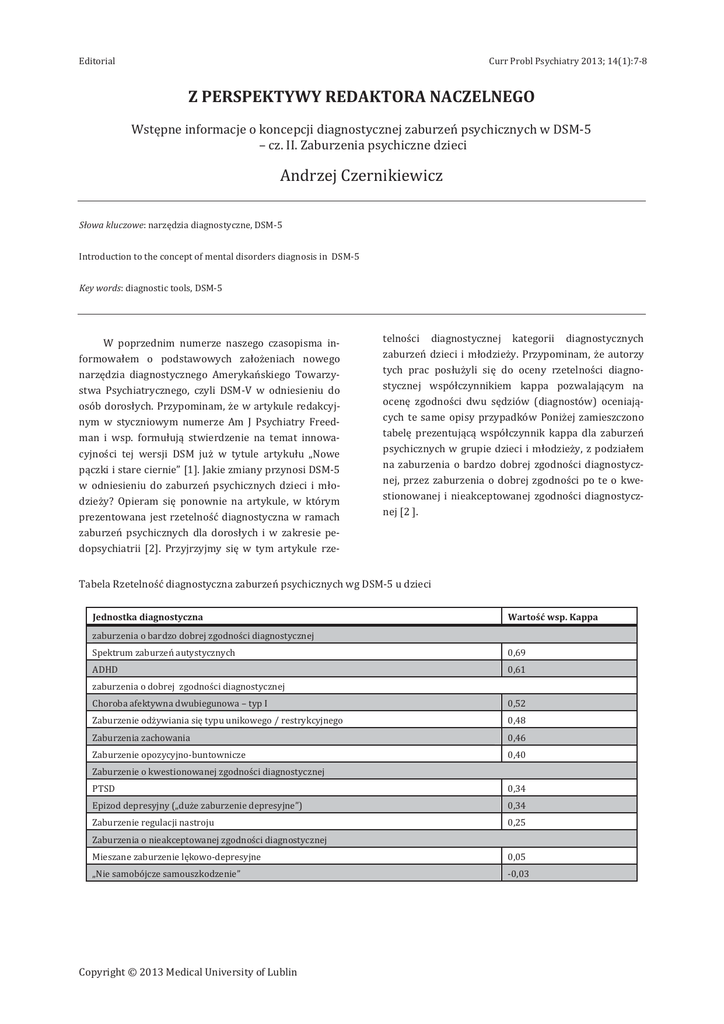 Editorial

Curr Probl Psychiatry 2013; 14(1):7-8

Z PERSPEKTYWY REDAKTORA NACZELNEGO

Wstępne informacje o koncepcji diagnostycznej zaburzeń psychicznych w DSM-5 – cz. II. Zaburzenia psychiczne dzieci

Andrzej Czernikiewicz

Słowa kluczowe: narzędzia diagnostyczne, DSM-5

Introduction to the concept of mental disorders diagnosis in DSM-5

Key words: diagnostic tools, DSM-5

W poprzednim numerze naszego czasopisma informowałem o podstawowych założeniach nowego narzędzia diagnostycznego Amerykańskiego Towarzystwa Psychiatrycznego, czyli DSM-V w odniesieniu do osób dorosłych. Przypominam, że w artykule redakcyjnym w styczniowym numerze Am J Psychiatry Freedman i wsp. formułują stwierdzenie na temat innowacyjności tej wersji DSM już w tytule artykułu „Nowe pączki i stare ciernie" [1]. Jakie zmiany przynosi DSM-5 w odniesieniu do zaburzeń psychicznych dzieci i młodzieży? Opieram się ponownie na artykule, w którym prezentowana jest rzetelność diagnostyczna w ramach zaburzeń psychicznych dla dorosłych i w zakresie pedopsychiatrii [2]. Przyjrzyjmy się w tym artykule rzetelności diagnostycznej kategorii diagnostycznych zaburzeń dzieci i młodzieży. Przypominam, że autorzy tych prac posłużyli się do oceny rzetelności diagnostycznej współczynnikiem kappa pozwalającym na ocenę zgodności dwu sędziów (diagnostów) oceniających te same opisy przypadków Poniżej zamieszczono tabelę prezentującą współczynnik kappa dla zaburzeń psychicznych w grupie dzieci i młodzieży, z podziałem na zaburzenia o bardzo dobrej zgodności diagnostycznej, przez zaburzenia o dobrej zgodności po te o kwestionowanej i nieakceptowanej zgodności diagnostycznej [2 ].

Tabela Rzetelność diagnostyczna zaburzeń psychicznych wg DSM-5 u dzieci

| Jednostka diagnostyczna | Wartość wsp. Kappa |
|---|---|
| zaburzenia o bardzo dobrej zgodności diagnostycznej | |
| Spektrum zaburzeń autystycznych | 0,69 |
| ADHD | 0,61 |
| zaburzenia o dobrej zgodności diagnostycznej | |
| Choroba afektywna dwubiegunowa – typ I | 0,52 |
| Zaburzenie odżywiania się typu unikowego / restrykcyjnego | 0,48 |
| Zaburzenia zachowania | 0,46 |
| Zaburzenie opozycyjno-buntownicze | 0,40 |
| Zaburzenie o kwestionowanej zgodności diagnostycznej | |
| PTSD | 0,34 |
| Epizod depresyjny („duże zaburzenie depresyjne") | 0,34 |
| Zaburzenie regulacji nastroju | 0,25 |
| Zaburzenia o nieakceptowanej zgodności diagnostycznej | |
| Mieszane zaburzenie lękowo-depresyjne | 0,05 |
| „Nie samobójcze samouszkodzenie" | -0,03 |

Copyright © 2013 Medical University of Lublin